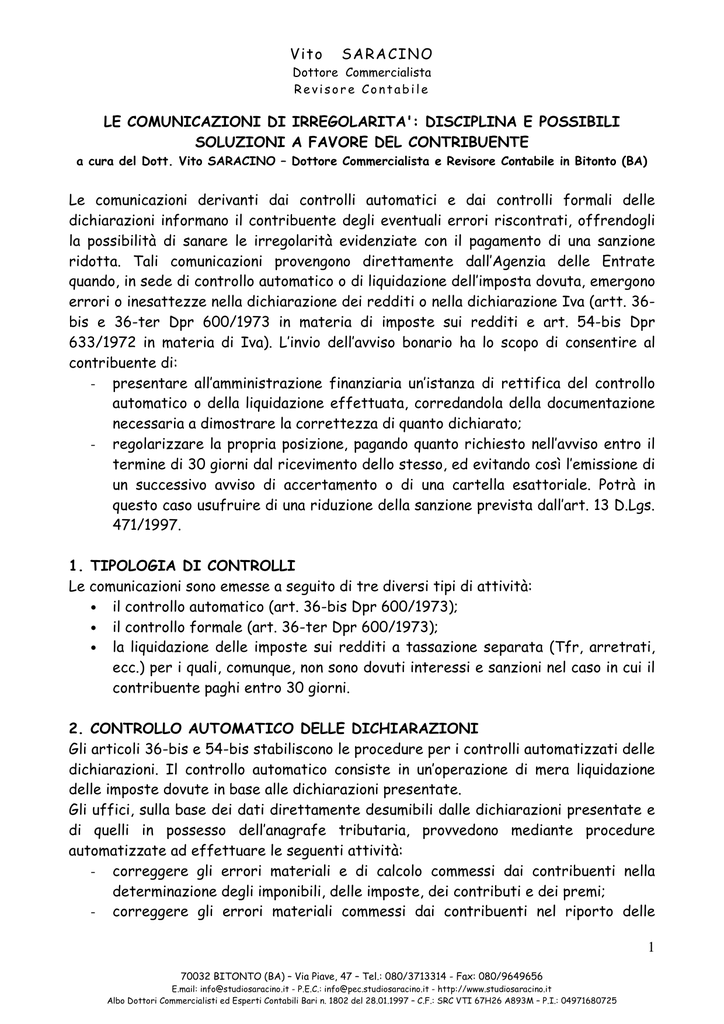 Vito SARACINO
Dottore Commercialista
Revisore Contabile

LE COMUNICAZIONI DI IRREGOLARITA': DISCIPLINA E POSSIBILI SOLUZIONI A FAVORE DEL CONTRIBUENTE
a cura del Dott. Vito SARACINO – Dottore Commercialista e Revisore Contabile in Bitonto (BA)

Le comunicazioni derivanti dai controlli automatici e dai controlli formali delle dichiarazioni informano il contribuente degli eventuali errori riscontrati, offrendogli la possibilità di sanare le irregolarità evidenziate con il pagamento di una sanzione ridotta. Tali comunicazioni provengono direttamente dall'Agenzia delle Entrate quando, in sede di controllo automatico o di liquidazione dell'imposta dovuta, emergono errori o inesattezze nella dichiarazione dei redditi o nella dichiarazione Iva (artt. 36-bis e 36-ter Dpr 600/1973 in materia di imposte sui redditi e art. 54-bis Dpr 633/1972 in materia di Iva). L'invio dell'avviso bonario ha lo scopo di consentire al contribuente di:
- presentare all'amministrazione finanziaria un'istanza di rettifica del controllo automatico o della liquidazione effettuata, corredandola della documentazione necessaria a dimostrare la correttezza di quanto dichiarato;
- regolarizzare la propria posizione, pagando quanto richiesto nell'avviso entro il termine di 30 giorni dal ricevimento dello stesso, ed evitando così l'emissione di un successivo avviso di accertamento o di una cartella esattoriale. Potrà in questo caso usufruire di una riduzione della sanzione prevista dall'art. 13 D.Lgs. 471/1997.

1. TIPOLOGIA DI CONTROLLI
Le comunicazioni sono emesse a seguito di tre diversi tipi di attività:
• il controllo automatico (art. 36-bis Dpr 600/1973);
• il controllo formale (art. 36-ter Dpr 600/1973);
• la liquidazione delle imposte sui redditi a tassazione separata (Tfr, arretrati, ecc.) per i quali, comunque, non sono dovuti interessi e sanzioni nel caso in cui il contribuente paghi entro 30 giorni.

2. CONTROLLO AUTOMATICO DELLE DICHIARAZIONI
Gli articoli 36-bis e 54-bis stabiliscono le procedure per i controlli automatizzati delle dichiarazioni. Il controllo automatico consiste in un'operazione di mera liquidazione delle imposte dovute in base alle dichiarazioni presentate.
Gli uffici, sulla base dei dati direttamente desumibili dalle dichiarazioni presentate e di quelli in possesso dell'anagrafe tributaria, provvedono mediante procedure automatizzate ad effettuare le seguenti attività:
- correggere gli errori materiali e di calcolo commessi dai contribuenti nella determinazione degli imponibili, delle imposte, dei contributi e dei premi;
- correggere gli errori materiali commessi dai contribuenti nel riporto delle

1

70032 BITONTO (BA) – Via Piave, 47 – Tel.: 080/3713314 - Fax: 080/9649656
E.mail: info@studiosaracino.it - P.E.C.: info@pec.studiosaracino.it - http://www.studiosaracino.it
Albo Dottori Commercialisti ed Esperti Contabili Bari n. 1802 del 28.01.1997 – C.F.: SRC VTI 67H26 A893M – P.I.: 04971680725